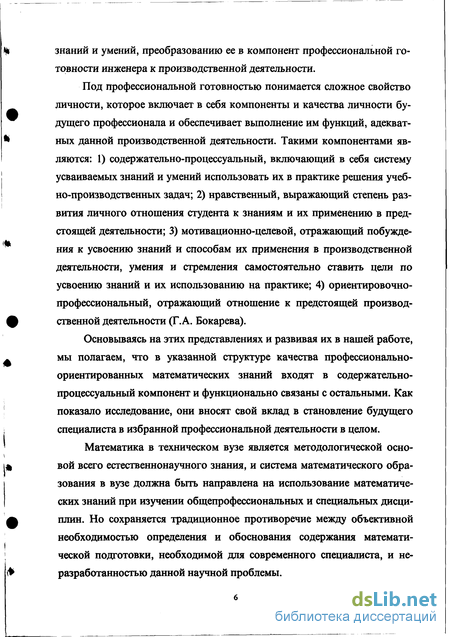 знаний и умений, преобразованию ее в компонент профессиональной готовности инженера к производственной деятельности.

Под профессиональной готовностью понимается сложное свойство личности, которое включает в себя компоненты и качества личности будущего профессионала и обеспечивает выполнение им функций, адекватных данной производственной деятельности. Такими компонентами являются: 1) содержательно-процессуальный, включающий в себя систему усваиваемых знаний и умений использовать их в практике решения учебно-производственных задач; 2) нравственный, выражающий степень развития личного отношения студента к знаниям и их применению в предстоящей деятельности; 3) мотивационно-целевой, отражающий побуждения к усвоению знаний и способам их применения в производственной деятельности, умения и стремления самостоятельно ставить цели по усвоению знаний и их использованию на практике; 4) ориентировочно-профессиональный, отражающий отношение к предстоящей производственной деятельности (Г.А. Бокарева).

Основываясь на этих представлениях и развивая их в нашей работе, мы полагаем, что в указанной структуре качества профессионально-ориентированных математических знаний входят в содержательно-процессуальный компонент и функционально связаны с остальными. Как показало исследование, они вносят свой вклад в становление будущего специалиста в избранной профессиональной деятельности в целом.

Математика в техническом вузе является методологической основой всего естественнонаучного знания, и система математического образования в вузе должна быть направлена на использование математических знаний при изучении общепрофессиональных и специальных дисциплин. Но сохраняется традиционное противоречие между объективной необходимостью определения и обоснования содержания математической подготовки, необходимой для современного специалиста, и неразработанностью данной научной проблемы.

6

dsLib.net
библиотека диссертаций